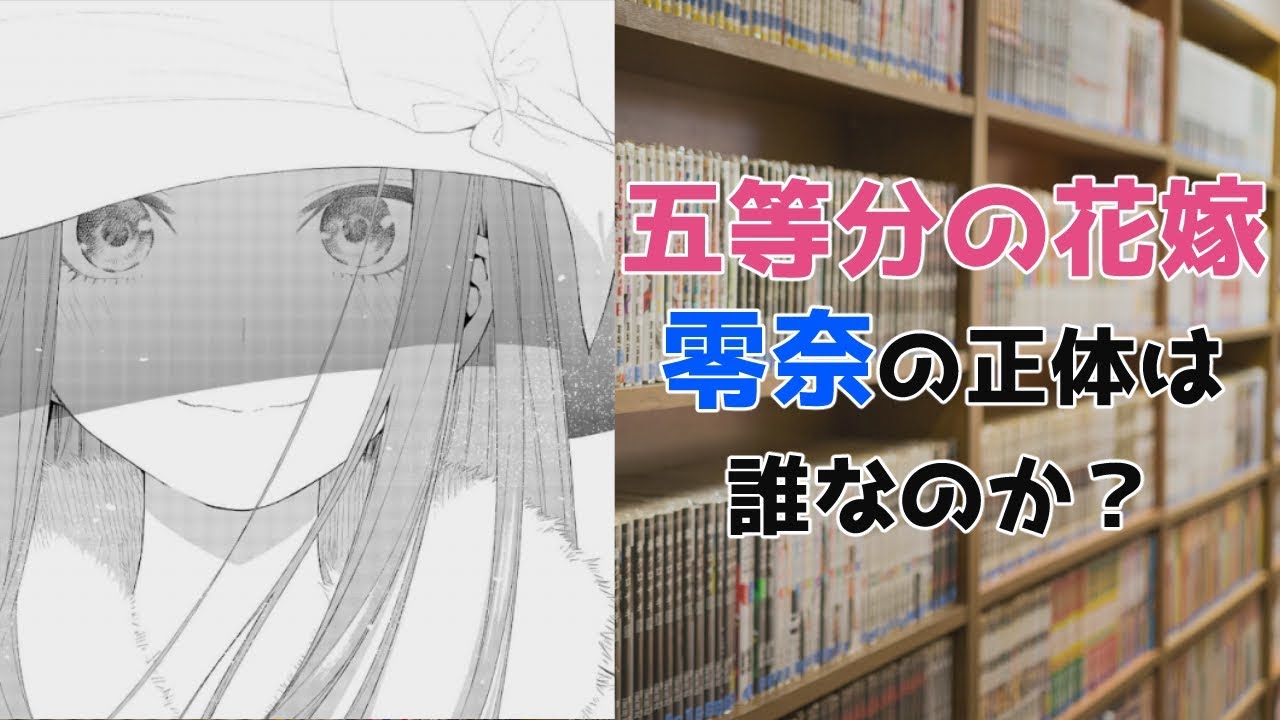 五等分の花嫁

零奈の正体は

誰なのか？